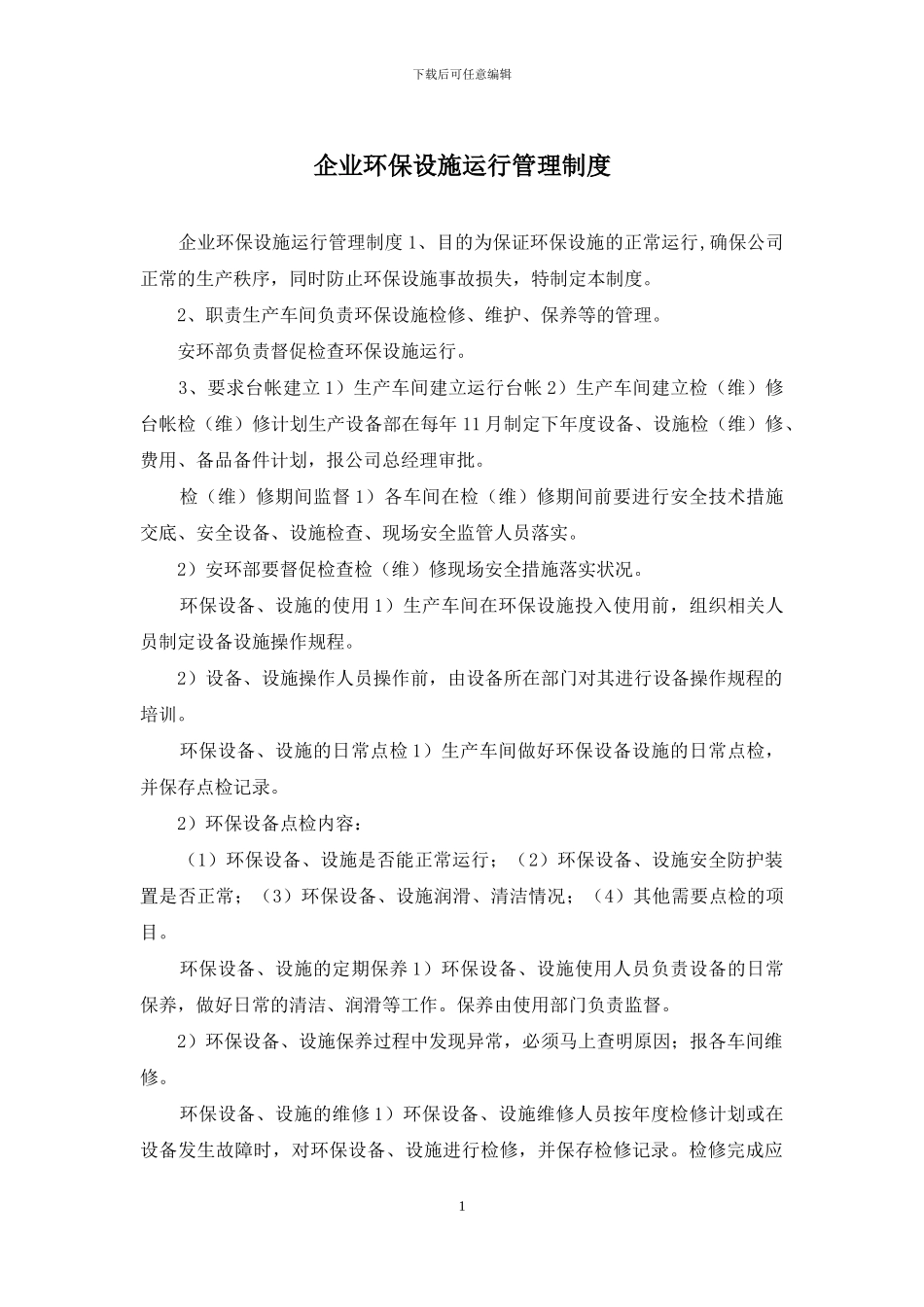 下载后可任意编辑

企业环保设施运行管理制度

企业环保设施运行管理制度 1、目的为保证环保设施的正常运行,确保公司正常的生产秩序，同时防止环保设施事故损失，特制定本制度。

2、职责生产车间负责环保设施检修、维护、保养等的管理。

安环部负责督促检查环保设施运行。

3、要求台帐建立 1）生产车间建立运行台帐 2）生产车间建立检（维）修台帐检（维）修计划生产设备部在每年 11 月制定下年度设备、设施检（维）修、费用、备品备件计划，报公司总经理审批。

检（维）修期间监督 1）各车间在检（维）修期间前要进行安全技术措施交底、安全设备、设施检查、现场安全监管人员落实。

2）安环部要督促检查检（维）修现场安全措施落实状况。

环保设备、设施的使用 1）生产车间在环保设施投入使用前，组织相关人员制定设备设施操作规程。

2）设备、设施操作人员操作前，由设备所在部门对其进行设备操作规程的培训。

环保设备、设施的日常点检 1）生产车间做好环保设备设施的日常点检，并保存点检记录。

2）环保设备点检内容：

（1）环保设备、设施是否能正常运行；（2）环保设备、设施安全防护装置是否正常；（3）环保设备、设施润滑、清洁情况；（4）其他需要点检的项目。

环保设备、设施的定期保养 1）环保设备、设施使用人员负责设备的日常保养，做好日常的清洁、润滑等工作。保养由使用部门负责监督。

2）环保设备、设施保养过程中发现异常，必须马上查明原因；报各车间维修。

环保设备、设施的维修 1）环保设备、设施维修人员按年度检修计划或在设备发生故障时，对环保设备、设施进行检修，并保存检修记录。检修完成应

1